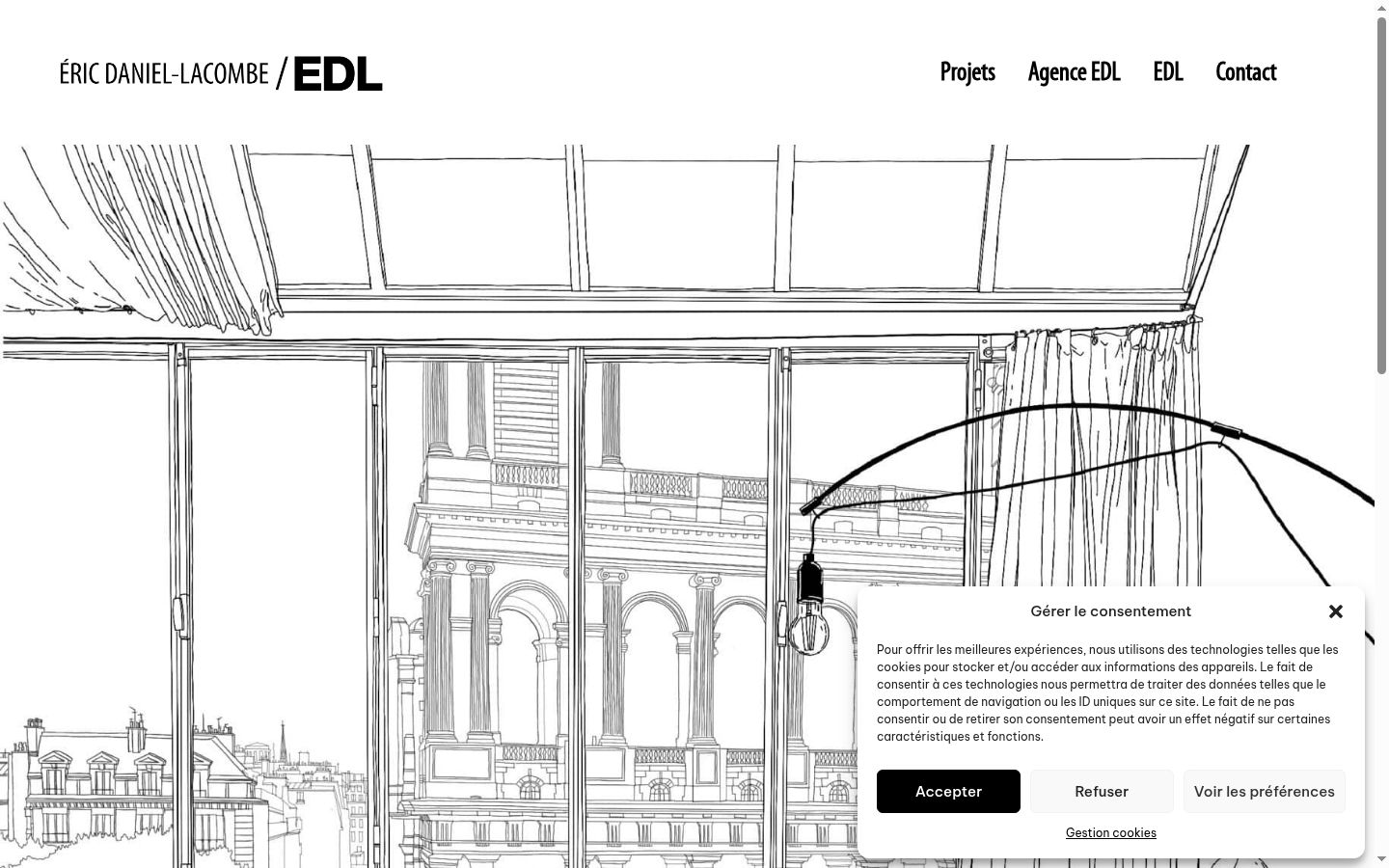 ÉRIC DANIEL-LACOMBE / EDL

Projets Agence EDL EDL Contact

Gérer le consentement

Pour offrir les meilleures expériences, nous utilisons des technologies telles que les cookies pour stocker et/ou accéder aux informations des appareils. Le fait de consentir à ces technologies nous permettra de traiter des données telles que le comportement de navigation ou les ID uniques sur ce site. Le fait de ne pas consentir ou de retirer son consentement peut avoir un effet négatif sur certaines caractéristiques et fonctions.

Accepter

Refuser

Voir les préférences

Gestion cookies